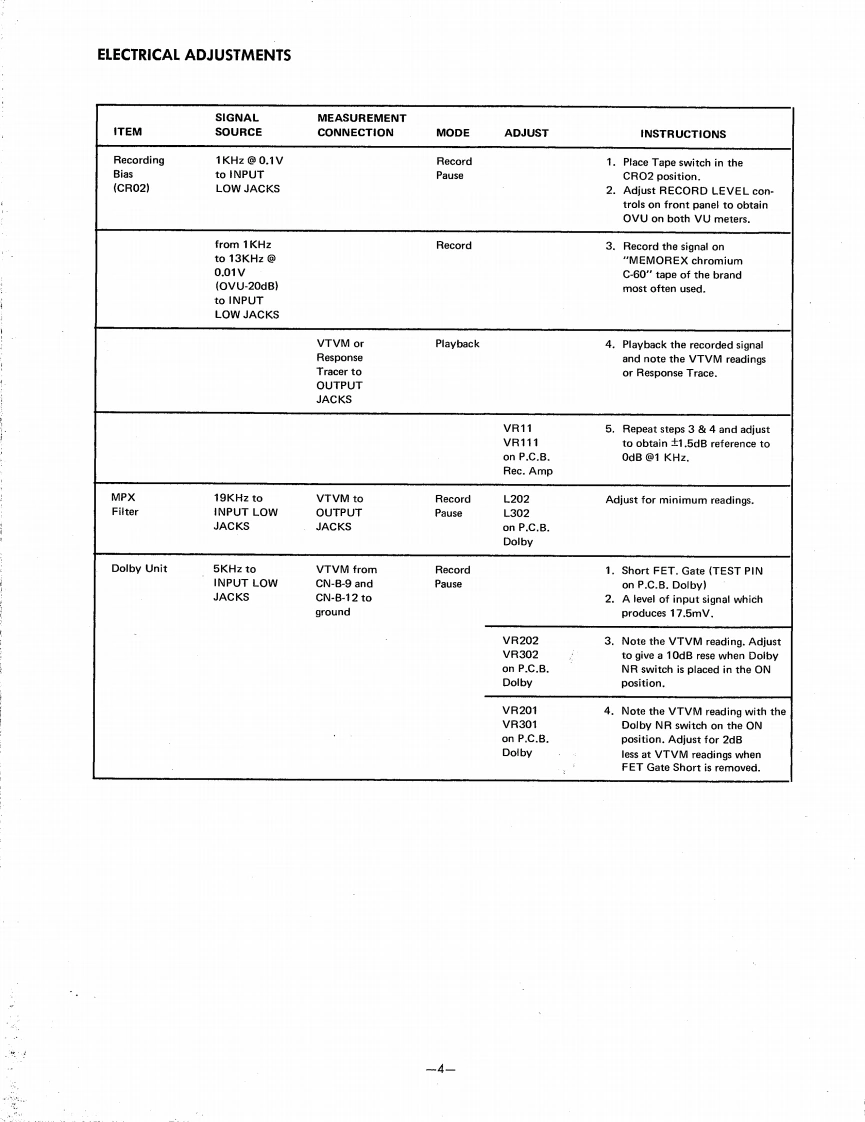 ELECTRICAL ADJUSTMENTS

| ITEM | SIGNAL SOURCE | MEASUREMENT CONNECTION | MODE | ADJUST | INSTRUCTIONS |
|---|---|---|---|---|---|
| Recording Bias (CR02) | 1KHz @ 0.1V to INPUT LOW JACKS | | Record Pause | | 1. Place Tape switch in the CRO2 position. 2. Adjust RECORD LEVEL controls on front panel to obtain OVU on both VU meters. |
| | from 1KHz to 13KHz @ 0.01V (OVU-20dB) to INPUT LOW JACKS | | Record | | 3. Record the signal on "MEMOREX chromium C-60" tape of the brand most often used. |
| | | VTVM or Response Tracer to OUTPUT JACKS | Playback | | 4. Playback the recorded signal and note the VTVM readings or Response Trace. |
| | | | | VR11 VR111 on P.C.B. Rec. Amp | 5. Repeat steps 3 & 4 and adjust to obtain ±1.5dB reference to 0dB @1 KHz. |
| MPX Filter | 19KHz to INPUT LOW JACKS | VTVM to OUTPUT JACKS | Record Pause | L202 L302 on P.C.B. Dolby | Adjust for minimum readings. |
| Dolby Unit | 5KHz to INPUT LOW JACKS | VTVM from CN-B-9 and CN-B-12 to ground | Record Pause | | 1. Short FET. Gate (TEST PIN on P.C.B. Dolby) 2. A level of input signal which produces 17.5mV. |
| | | | | VR202 VR302 on P.C.B. Dolby | 3. Note the VTVM reading. Adjust to give a 10dB rese when Dolby NR switch is placed in the ON position. |
| | | | | VR201 VR301 on P.C.B. Dolby | 4. Note the VTVM reading with the Dolby NR switch on the ON position. Adjust for 2dB less at VTVM readings when FET Gate Short is removed. |

—4—